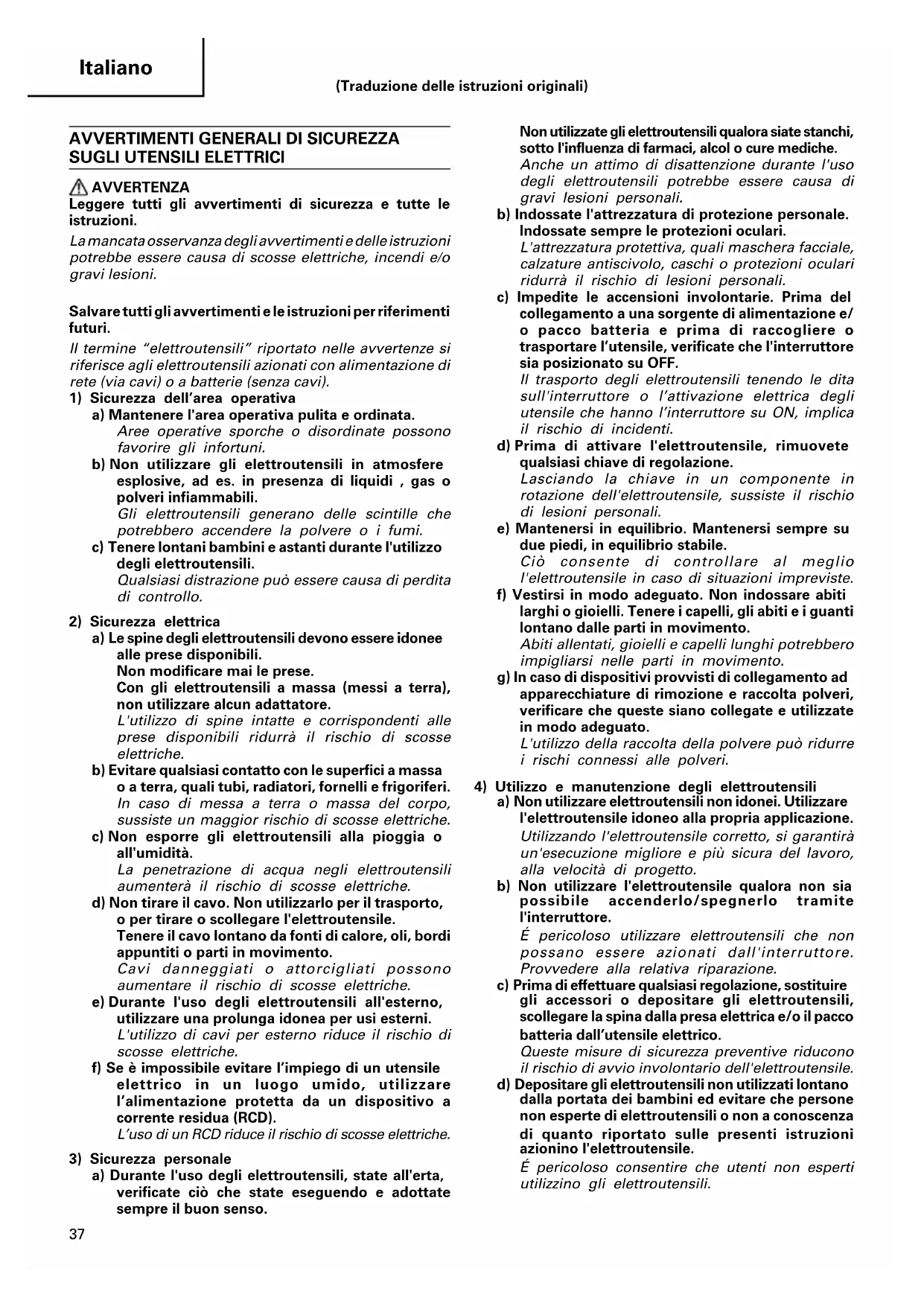 Italiano

(Traduzione delle istruzioni originali)

AVVERTIMENTI GENERALI DI SICUREZZA SUGLI UTENSILI ELETTRICI

AVVERTENZA
Leggere tutti gli avvertimenti di sicurezza e tutte le istruzioni.
La mancata osservanza degli avvertimenti e delle istruzioni potrebbe essere causa di scosse elettriche, incendi e/o gravi lesioni.

Salvare tutti gli avvertimenti e le istruzioni per riferimenti futuri.
Il termine "elettroutensili" riportato nelle avvertenze si riferisce agli elettroutensili azionati con alimentazione di rete (via cavi) o a batterie (senza cavi).
1) Sicurezza dell'area operativa
a) Mantenere l'area operativa pulita e ordinata.
Aree operative sporche o disordinate possono favorire gli infortuni.
b) Non utilizzare gli elettroutensili in atmosfere esplosive, ad es. in presenza di liquidi , gas o polveri infiammabili.
Gli elettroutensili generano delle scintille che potrebbero accendere la polvere o i fumi.
c) Tenere lontani bambini e astanti durante l'utilizzo degli elettroutensili.
Qualsiasi distrazione può essere causa di perdita di controllo.

2) Sicurezza elettrica
a) Le spine degli elettroutensili devono essere idonee alle prese disponibili.
Non modificare mai le prese.
Con gli elettroutensili a massa (messi a terra), non utilizzare alcun adattatore.
L'utilizzo di spine intatte e corrispondenti alle prese disponibili ridurrà il rischio di scosse elettriche.
b) Evitare qualsiasi contatto con le superfici a massa o a terra, quali tubi, radiatori, fornelli e frigoriferi.
In caso di messa a terra o massa del corpo, sussiste un maggior rischio di scosse elettriche.
c) Non esporre gli elettroutensili alla pioggia o all'umidità.
La penetrazione di acqua negli elettroutensili aumenterà il rischio di scosse elettriche.
d) Non tirare il cavo. Non utilizzarlo per il trasporto, o per tirare o scollegare l'elettroutensile.
Tenere il cavo lontano da fonti di calore, oli, bordi appuntiti o parti in movimento.
Cavi danneggiati o attorcigliati possono aumentare il rischio di scosse elettriche.
e) Durante l'uso degli elettroutensili all'esterno, utilizzare una prolunga idonea per usi esterni.
L'utilizzo di cavi per esterno riduce il rischio di scosse elettriche.
f) Se è impossibile evitare l'impiego di un utensile elettrico in un luogo umido, utilizzare l'alimentazione protetta da un dispositivo a corrente residua (RCD).
L'uso di un RCD riduce il rischio di scosse elettriche.

3) Sicurezza personale
a) Durante l'uso degli elettroutensili, state all'erta, verificate ciò che state eseguendo e adottate sempre il buon senso.
Non utilizzate gli elettroutensili qualora siate stanchi, sotto l'influenza di farmaci, alcol o cure mediche.
Anche un attimo di disattenzione durante l'uso degli elettroutensili potrebbe essere causa di gravi lesioni personali.
b) Indossate l'attrezzatura di protezione personale. Indossate sempre le protezioni oculari.
L'attrezzatura protettiva, quali maschera facciale, calzature antiscivolo, caschi o protezioni oculari ridurrà il rischio di lesioni personali.
c) Impedite le accensioni involontarie. Prima del collegamento a una sorgente di alimentazione e/o pacco batteria e prima di raccogliere o trasportare l'utensile, verificate che l'interruttore sia posizionato su OFF.
Il trasporto degli elettroutensili tenendo le dita sull'interruttore o l'attivazione elettrica degli utensile che hanno l'interruttore su ON, implica il rischio di incidenti.
d) Prima di attivare l'elettroutensile, rimuovete qualsiasi chiave di regolazione.
Lasciando la chiave in un componente in rotazione dell'elettroutensile, sussiste il rischio di lesioni personali.
e) Mantenersi in equilibrio. Mantenersi sempre su due piedi, in equilibrio stabile.
Ciò consente di controllare al meglio l'elettroutensile in caso di situazioni impreviste.
f) Vestirsi in modo adeguato. Non indossare abiti larghi o gioielli. Tenere i capelli, gli abiti e i guanti lontano dalle parti in movimento.
Abiti allentati, gioielli e capelli lunghi potrebbero impigliarsi nelle parti in movimento.
g) In caso di dispositivi provvisti di collegamento ad apparecchiature di rimozione e raccolta polveri, verificare che queste siano collegate e utilizzate in modo adeguato.
L'utilizzo della raccolta della polvere può ridurre i rischi connessi alle polveri.

4) Utilizzo e manutenzione degli elettroutensili
a) Non utilizzare elettroutensili non idonei. Utilizzare l'elettroutensile idoneo alla propria applicazione.
Utilizzando l'elettroutensile corretto, si garantirà un'esecuzione migliore e più sicura del lavoro, alla velocità di progetto.
b) Non utilizzare l'elettroutensile qualora non sia possibile accenderlo/spegnerlo tramite l'interruttore.
É pericoloso utilizzare elettroutensili che non possano essere azionati dall'interruttore. Provvedere alla relativa riparazione.
c) Prima di effettuare qualsiasi regolazione, sostituire gli accessori o depositare gli elettroutensili, scollegare la spina dalla presa elettrica e/o il pacco batteria dall'utensile elettrico.
Queste misure di sicurezza preventive riducono il rischio di avvio involontario dell'elettroutensile.
d) Depositare gli elettroutensili non utilizzati lontano dalla portata dei bambini ed evitare che persone non esperte di elettroutensili o non a conoscenza di quanto riportato sulle presenti istruzioni azionino l'elettroutensile.
É pericoloso consentire che utenti non esperti utilizzino gli elettroutensili.

37